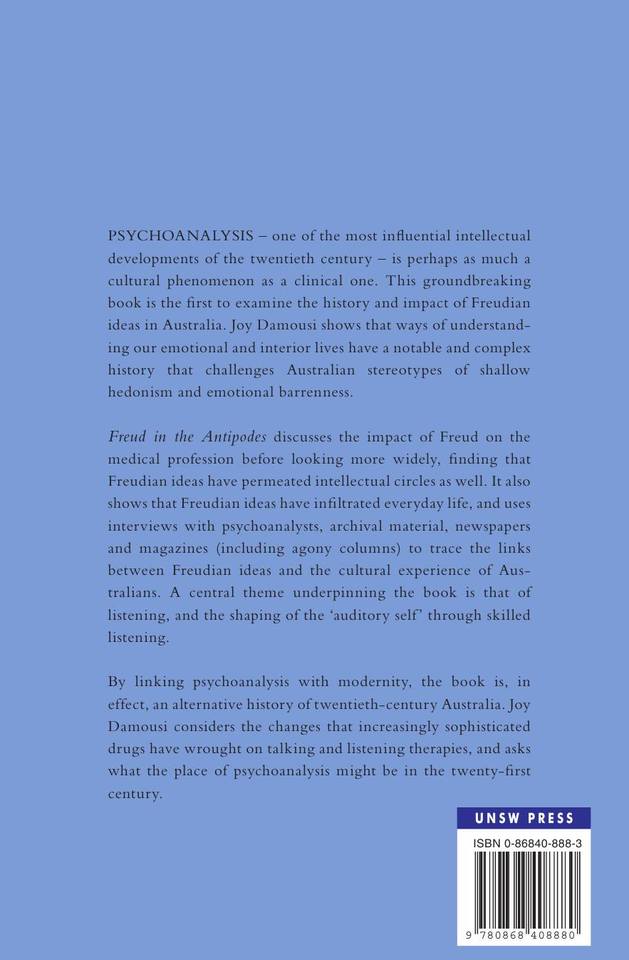 PSYCHOANALYSIS – one of the most influential intellectual developments of the twentieth century – is perhaps as much a cultural phenomenon as a clinical one. This groundbreaking book is the first to examine the history and impact of Freudian ideas in Australia. Joy Damousi shows that ways of understanding our emotional and interior lives have a notable and complex history that challenges Australian stereotypes of shallow hedonism and emotional barrenness.

Freud in the Antipodes discusses the impact of Freud on the medical profession before looking more widely, finding that Freudian ideas have permeated intellectual circles as well. It also shows that Freudian ideas have infiltrated everyday life, and uses interviews with psychoanalysts, archival material, newspapers and magazines (including agony columns) to trace the links between Freudian ideas and the cultural experience of Australians. A central theme underpinning the book is that of listening, and the shaping of the 'auditory self' through skilled listening.

By linking psychoanalysis with modernity, the book is, in effect, an alternative history of twentieth-century Australia. Joy Damousi considers the changes that increasingly sophisticated drugs have wrought on talking and listening therapies, and asks what the place of psychoanalysis might be in the twenty-first century.

UNSW PRESS

ISBN 0-86840-888-3

9 780868 408880